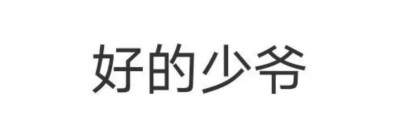 好的少爷